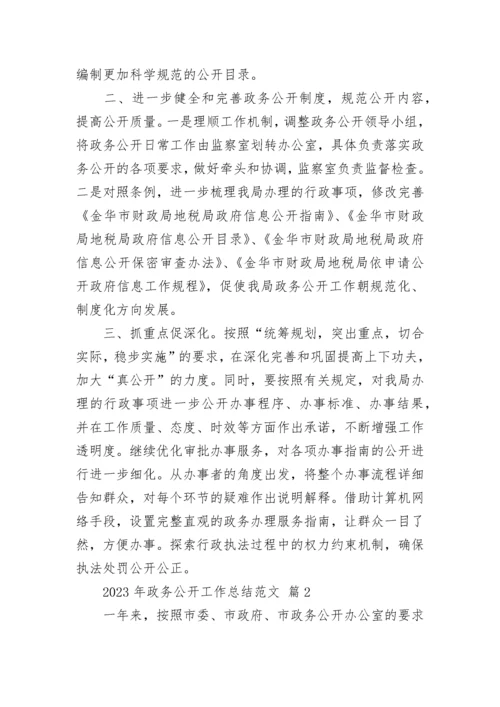 编制更加科学规范的公开目录。

二、进一步健全和完善政务公开制度，规范公开内容，提高公开质量。一是理顺工作机制，调整政务公开领导小组，将政务公开日常工作由监察室划转办公室，具体负责落实政务公开的各项要求，做好牵头和协调，监察室负责监督检查。二是对照条例，进一步梳理我局办理的行政事项，修改完善《金华市财政局地税局政府信息公开指南》、《金华市财政局地税局政府信息公开目录》、《金华市财政局地税局政府信息公开保密审查办法》、《金华市财政局地税局依申请公开政府信息工作规程》，促使我局政务公开工作朝规范化、制度化方向发展。

三、抓重点促深化。按照“统筹规划，突出重点，切合实际，稳步实施”的要求，在深化完善和巩固提高上下功夫，加大“真公开”的力度。同时，要按照有关规定，对我局办理的行政事项进一步公开办事程序、办事标准、办事结果，并在工作质量、态度、时效等方面作出承诺，不断增强工作透明度。继续优化审批办事服务，对各项办事指南的公开进行进一步细化。从办事者的角度出发，将整个办事流程详细告知群众，对每个环节的疑难作出说明解释。借助计算机网络手段，设置完整直观的政务办理服务指南，让群众一目了然，方便办事。探索行政执法过程中的权力约束机制，确保执法处罚公开公正。

2023 年政务公开工作总结范文 篇 2

一年来，按照市委、市政府、市政务公开办公室的要求